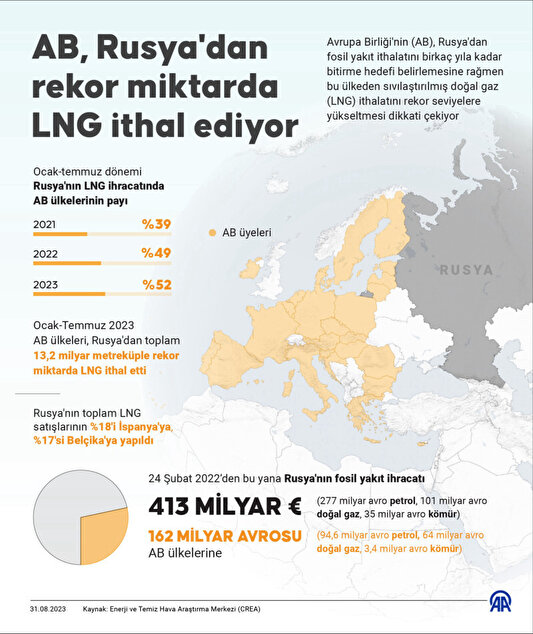 AB, Rusya'dan rekor miktarda LNG ithal ediyor

Avrupa Birliği'nin (AB), Rusya'dan fosil yakıt ithalatını birkaç yıla kadar bitirme hedefi belirlemesine rağmen bu ülkeden sıvılaştırılmış doğal gaz (LNG) ithalatını rekor seviyelere yükseltmesi dikkati çekiyor

Ocak-temmuz dönemi
Rusya'nın LNG ihracatında AB ülkelerinin payı

2021 %39

2022 %49

2023 %52

AB üyeleri

RUSYA

Ocak-Temmuz 2023
AB ülkeleri, Rusya'dan toplam 13,2 milyar metreküple rekor miktarda LNG ithal etti

Rusya'nın toplam LNG satışlarının %18'i İspanya'ya, %17'si Belçika'ya yapıldı

24 Şubat 2022'den bu yana Rusya'nın fosil yakıt ihracatı

413 MİLYAR € (277 milyar avro petrol, 101 milyar avro doğal gaz, 35 milyar avro kömür)

162 MİLYAR AVROSU AB ülkelerine (94,6 milyar avro petrol, 64 milyar avro doğal gaz, 3,4 milyar avro kömür)

31.08.2023 Kaynak: Enerji ve Temiz Hava Araştırma Merkezi (CREA)

AA